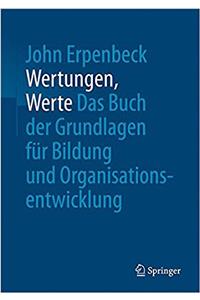 John Erpenbeck
Wertungen, Werte Das Buch der Grundlagen für Bildung und Organisationsentwicklung

Springer